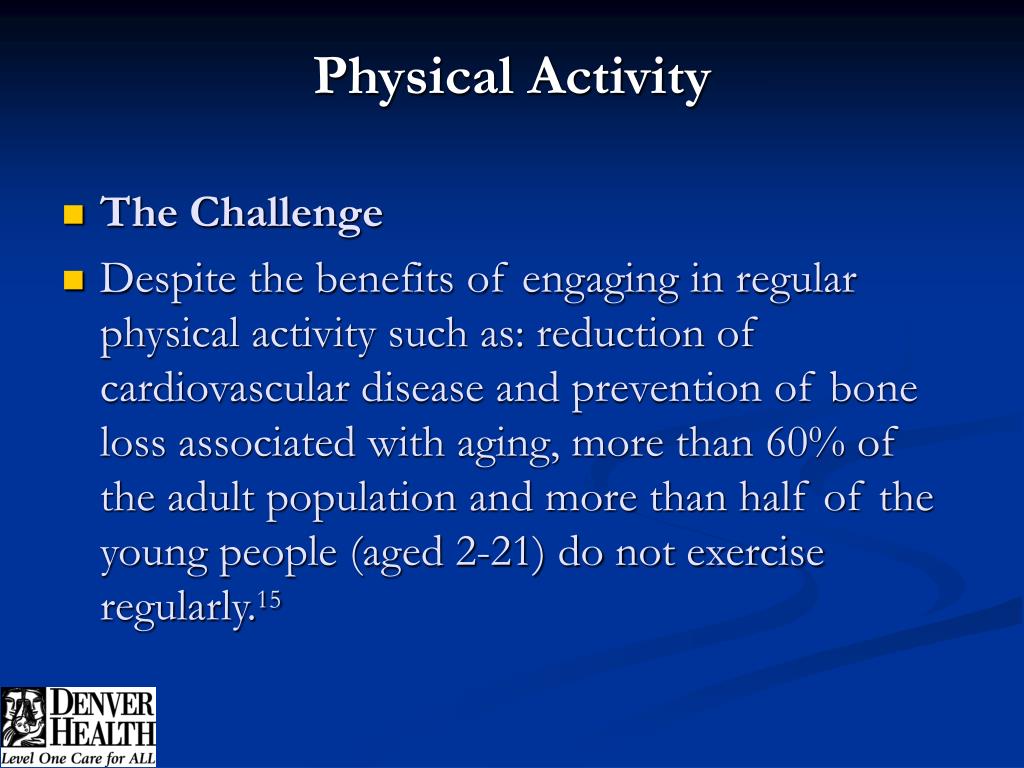 Physical Activity

The Challenge

Despite the benefits of engaging in regular physical activity such as: reduction of cardiovascular disease and prevention of bone loss associated with aging, more than 60% of the adult population and more than half of the young people (aged 2-21) do not exercise regularly.$^{15}$

DENVER HEALTH
Level One Care for ALL